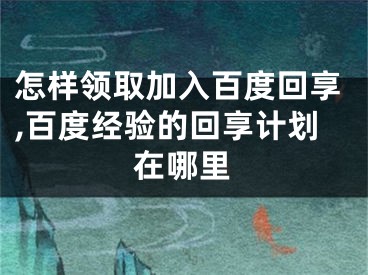 怎样领取加入百度回享,百度经验的回享计划在哪里